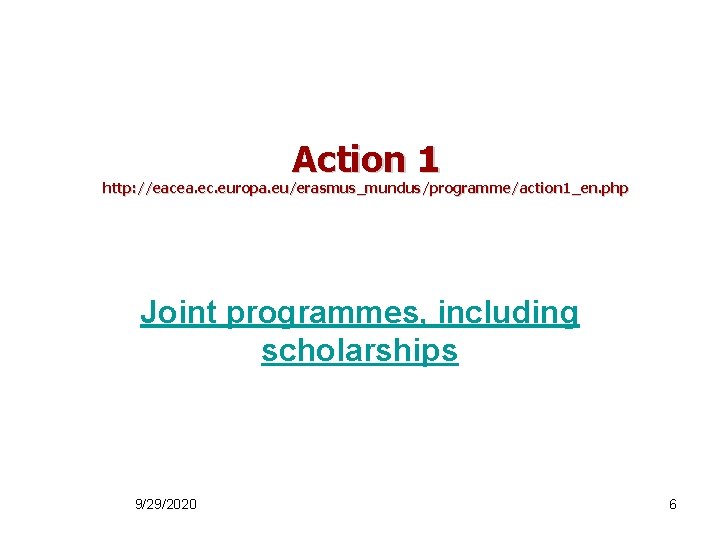 Action 1
http://eacea.ec.europa.eu/erasmus_mundus/programme/action1_en.php

Joint programmes, including scholarships

9/29/2020

6